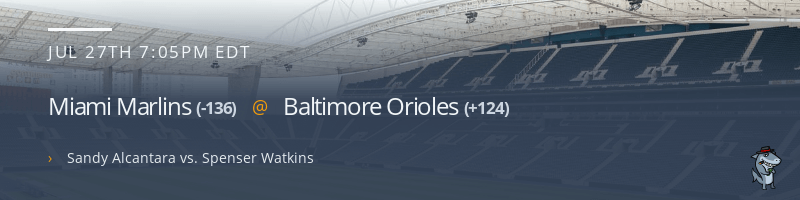 JUL 27TH 7:05PM EDT

Miami Marlins (-136) @ Baltimore Orioles (+124)

› Sandy Alcantara vs. Spenser Watkins